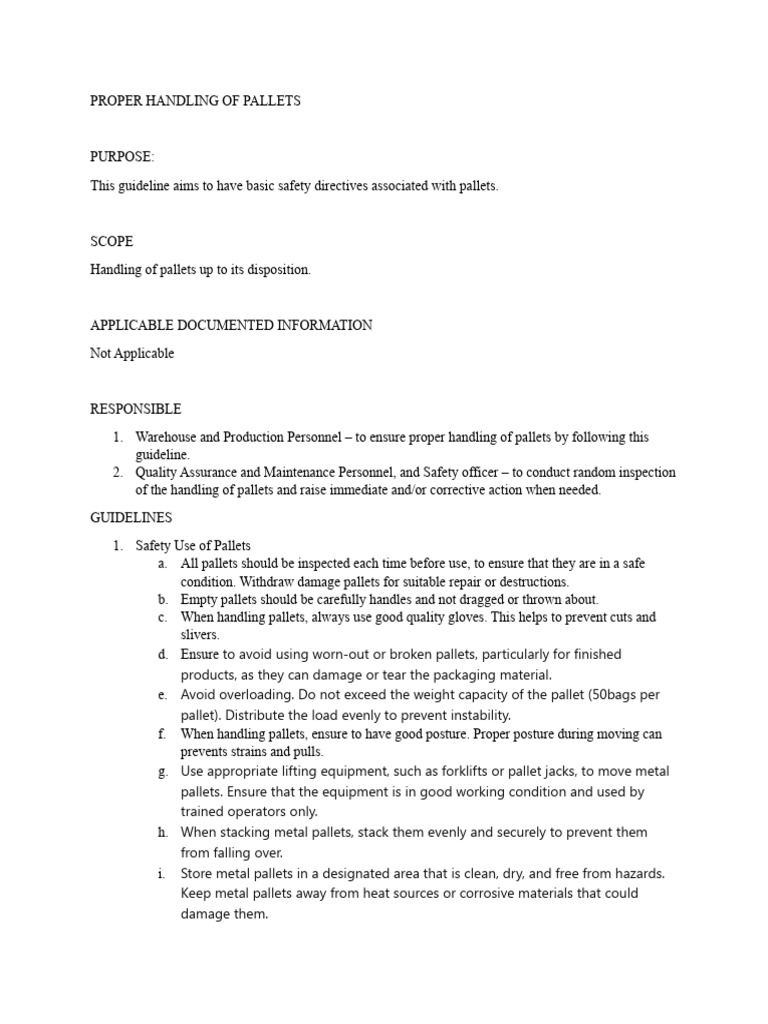 PROPER HANDLING OF PALLETS

PURPOSE:

This guideline aims to have basic safety directives associated with pallets.

SCOPE

Handling of pallets up to its disposition.

APPLICABLE DOCUMENTED INFORMATION

Not Applicable

RESPONSIBLE

1. Warehouse and Production Personnel – to ensure proper handling of pallets by following this guideline.
2. Quality Assurance and Maintenance Personnel, and Safety officer – to conduct random inspection of the handling of pallets and raise immediate and/or corrective action when needed.

GUIDELINES

1. Safety Use of Pallets
a. All pallets should be inspected each time before use, to ensure that they are in a safe condition. Withdraw damage pallets for suitable repair or destructions.
b. Empty pallets should be carefully handles and not dragged or thrown about.
c. When handling pallets, always use good quality gloves. This helps to prevent cuts and slivers.
d. Ensure to avoid using worn-out or broken pallets, particularly for finished products, as they can damage or tear the packaging material.
e. Avoid overloading. Do not exceed the weight capacity of the pallet (50bags per pallet). Distribute the load evenly to prevent instability.
f. When handling pallets, ensure to have good posture. Proper posture during moving can prevents strains and pulls.
g. Use appropriate lifting equipment, such as forklifts or pallet jacks, to move metal pallets. Ensure that the equipment is in good working condition and used by trained operators only.
h. When stacking metal pallets, stack them evenly and securely to prevent them from falling over.
i. Store metal pallets in a designated area that is clean, dry, and free from hazards. Keep metal pallets away from heat sources or corrosive materials that could damage them.